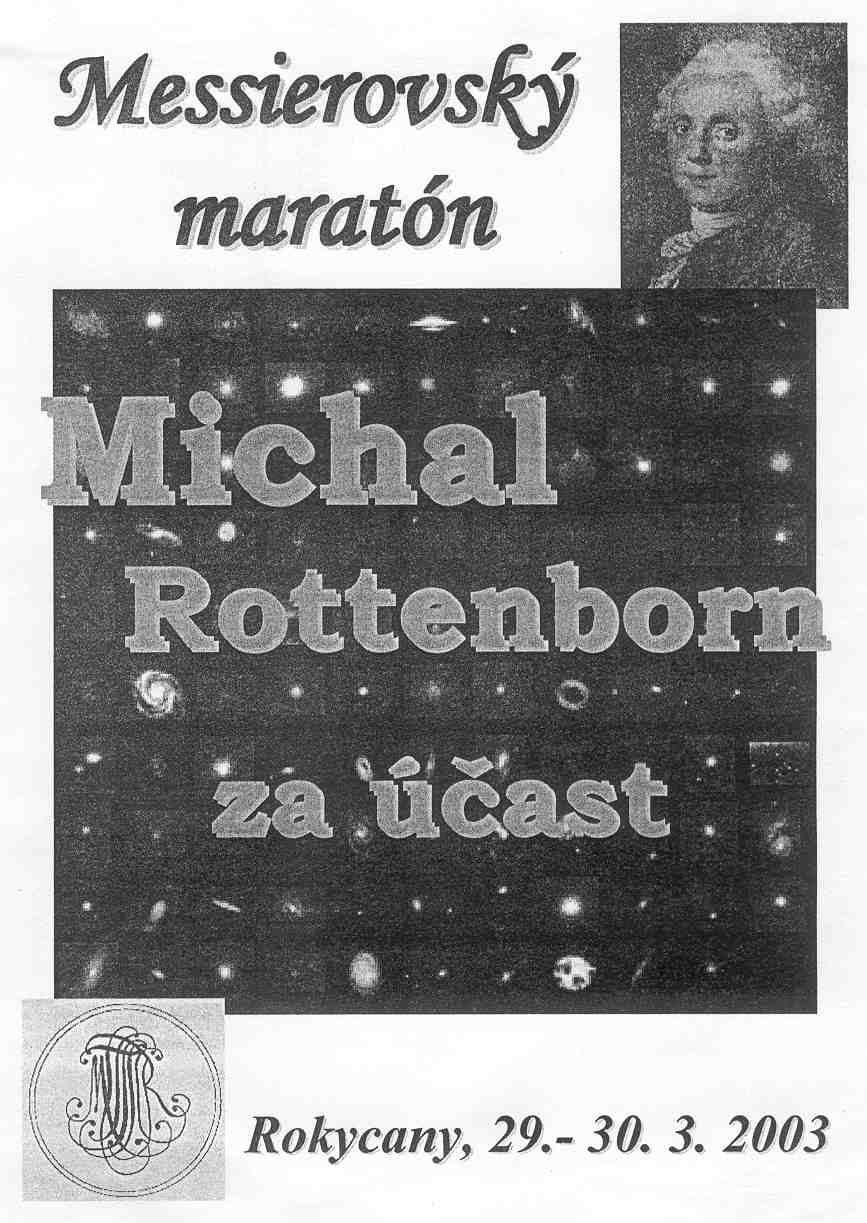 Messierovský maratón

Michal Rottenborn

za účast

Rokycany, 29.- 30. 3. 2003